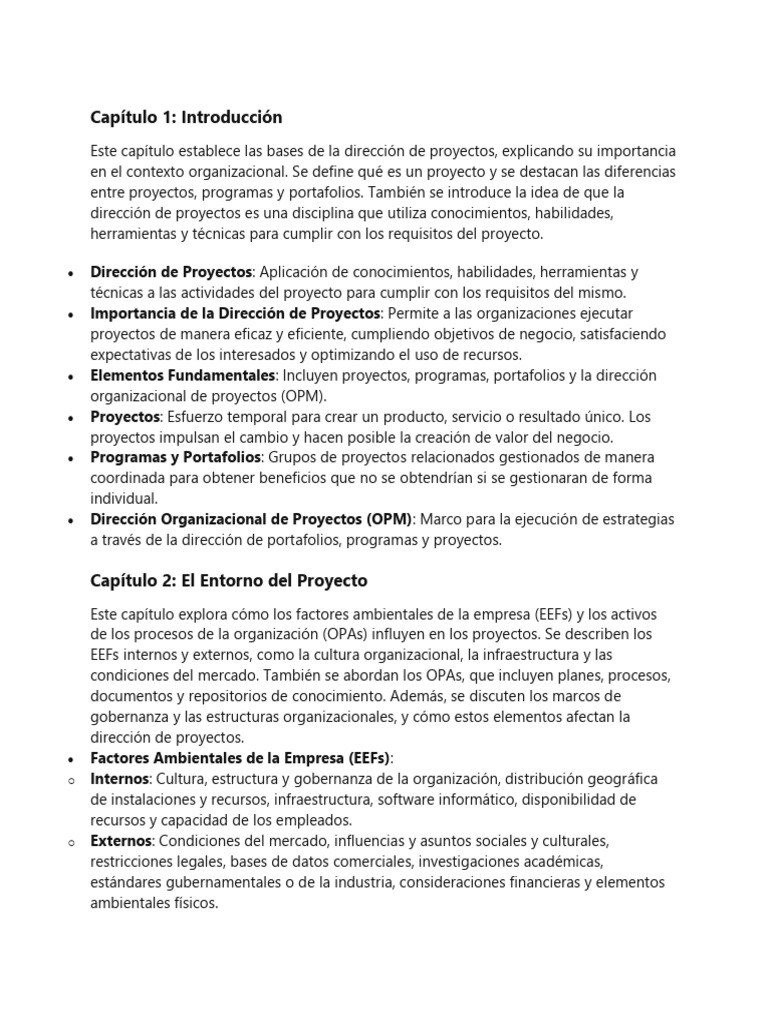 Capítulo 1: Introducción

Este capítulo establece las bases de la dirección de proyectos, explicando su importancia en el contexto organizacional. Se define qué es un proyecto y se destacan las diferencias entre proyectos, programas y portafolios. También se introduce la idea de que la dirección de proyectos es una disciplina que utiliza conocimientos, habilidades, herramientas y técnicas para cumplir con los requisitos del proyecto.

• Dirección de Proyectos: Aplicación de conocimientos, habilidades, herramientas y técnicas a las actividades del proyecto para cumplir con los requisitos del mismo.
• Importancia de la Dirección de Proyectos: Permite a las organizaciones ejecutar proyectos de manera eficaz y eficiente, cumpliendo objetivos de negocio, satisfaciendo expectativas de los interesados y optimizando el uso de recursos.
• Elementos Fundamentales: Incluyen proyectos, programas, portafolios y la dirección organizacional de proyectos (OPM).
• Proyectos: Esfuerzo temporal para crear un producto, servicio o resultado único. Los proyectos impulsan el cambio y hacen posible la creación de valor del negocio.
• Programas y Portafolios: Grupos de proyectos relacionados gestionados de manera coordinada para obtener beneficios que no se obtendrían si se gestionaran de forma individual.
• Dirección Organizacional de Proyectos (OPM): Marco para la ejecución de estrategias a través de la dirección de portafolios, programas y proyectos.

Capítulo 2: El Entorno del Proyecto

Este capítulo explora cómo los factores ambientales de la empresa (EEFs) y los activos de los procesos de la organización (OPAs) influyen en los proyectos. Se describen los EEFs internos y externos, como la cultura organizacional, la infraestructura y las condiciones del mercado. También se abordan los OPAs, que incluyen planes, procesos, documentos y repositorios de conocimiento. Además, se discuten los marcos de gobernanza y las estructuras organizacionales, y cómo estos elementos afectan la dirección de proyectos.

• Factores Ambientales de la Empresa (EEFs):
o Internos: Cultura, estructura y gobernanza de la organización, distribución geográfica de instalaciones y recursos, infraestructura, software informático, disponibilidad de recursos y capacidad de los empleados.
o Externos: Condiciones del mercado, influencias y asuntos sociales y culturales, restricciones legales, bases de datos comerciales, investigaciones académicas, estándares gubernamentales o de la industria, consideraciones financieras y elementos ambientales físicos.